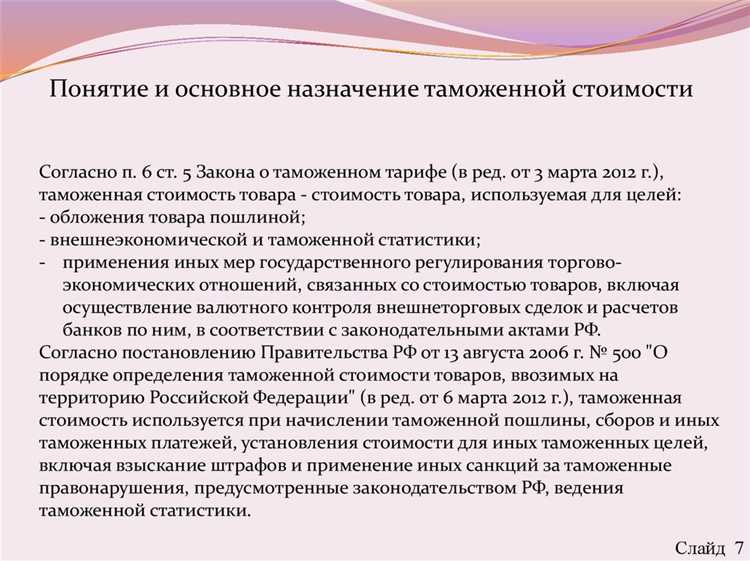 Понятие и основное назначение таможенной стоимости

Согласно п. 6 ст. 5 Закона о таможенном тарифе (в ред. от 3 марта 2012 г.), таможенная стоимость товара - стоимость товара, используемая для целей:
- обложения товара пошлиной;
- внешнеэкономической и таможенной статистики;
- применения иных мер государственного регулирования торгово-экономических отношений, связанных со стоимостью товаров, включая осуществление валютного контроля внешнеторговых сделок и расчетов банков по ним, в соответствии с законодательными актами РФ.
Согласно постановлению Правительства РФ от 13 августа 2006 г. № 500 "О порядке определения таможенной стоимости товаров, ввозимых на территорию Российской Федерации" (в ред. от 6 марта 2012 г.), таможенная стоимость используется при начислении таможенной пошлины, сборов и иных таможенных платежей, установления стоимости для иных таможенных целей, включая взыскание штрафов и применение иных санкций за таможенные правонарушения, предусмотренные законодательством РФ, ведения таможенной статистики.

Слайд 7